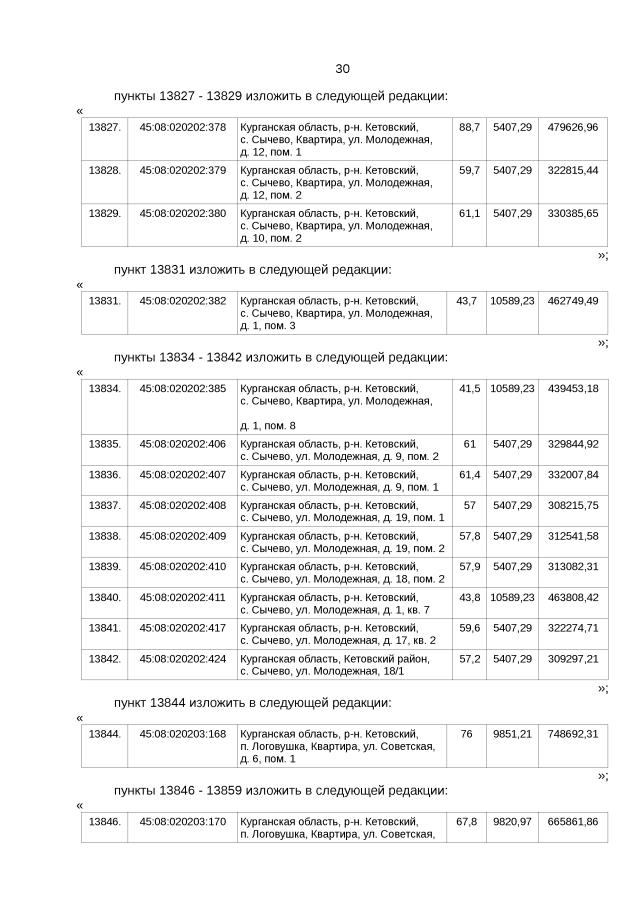 30

пункты 13827 - 13829 изложить в следующей редакции:

«

| 13827. | 45:08:020202:378 | Курганская область, р-н. Кетовский, с. Сычево, Квартира, ул. Молодежная, д. 12, пом. 1 | 88,7 | 5407,29 | 479626,96 |
|---|---|---|---|---|---|
| 13828. | 45:08:020202:379 | Курганская область, р-н. Кетовский, с. Сычево, Квартира, ул. Молодежная, д. 12, пом. 2 | 59,7 | 5407,29 | 322815,44 |
| 13829. | 45:08:020202:380 | Курганская область, р-н. Кетовский, с. Сычево, Квартира, ул. Молодежная, д. 10, пом. 2 | 61,1 | 5407,29 | 330385,65 |

»;

пункт 13831 изложить в следующей редакции:

«

| 13831. | 45:08:020202:382 | Курганская область, р-н. Кетовский, с. Сычево, Квартира, ул. Молодежная, д. 1, пом. 3 | 43,7 | 10589,23 | 462749,49 |
|---|---|---|---|---|---|

»;

пункты 13834 - 13842 изложить в следующей редакции:

«

| 13834. | 45:08:020202:385 | Курганская область, р-н. Кетовский, с. Сычево, Квартира, ул. Молодежная, д. 1, пом. 8 | 41,5 | 10589,23 | 439453,18 |
|---|---|---|---|---|---|
| 13835. | 45:08:020202:406 | Курганская область, р-н. Кетовский, с. Сычево, ул. Молодежная, д. 9, пом. 2 | 61 | 5407,29 | 329844,92 |
| 13836. | 45:08:020202:407 | Курганская область, р-н. Кетовский, с. Сычево, ул. Молодежная, д. 9, пом. 1 | 61,4 | 5407,29 | 332007,84 |
| 13837. | 45:08:020202:408 | Курганская область, р-н. Кетовский, с. Сычево, ул. Молодежная, д. 19, пом. 1 | 57 | 5407,29 | 308215,75 |
| 13838. | 45:08:020202:409 | Курганская область, р-н. Кетовский, с. Сычево, ул. Молодежная, д. 19, пом. 2 | 57,8 | 5407,29 | 312541,58 |
| 13839. | 45:08:020202:410 | Курганская область, р-н. Кетовский, с. Сычево, ул. Молодежная, д. 18, пом. 2 | 57,9 | 5407,29 | 313082,31 |
| 13840. | 45:08:020202:411 | Курганская область, р-н. Кетовский, с. Сычево, ул. Молодежная, д. 1, кв. 7 | 43,8 | 10589,23 | 463808,42 |
| 13841. | 45:08:020202:417 | Курганская область, р-н. Кетовский, с. Сычево, ул. Молодежная, д. 17, кв. 2 | 59,6 | 5407,29 | 322274,71 |
| 13842. | 45:08:020202:424 | Курганская область, Кетовский район, с. Сычево, ул. Молодежная, 18/1 | 57,2 | 5407,29 | 309297,21 |

»;

пункт 13844 изложить в следующей редакции:

«

| 13844. | 45:08:020203:168 | Курганская область, р-н. Кетовский, п. Логовушка, Квартира, ул. Советская, д. 6, пом. 1 | 76 | 9851,21 | 748692,31 |
|---|---|---|---|---|---|

»;

пункты 13846 - 13859 изложить в следующей редакции:

«

| 13846. | 45:08:020203:170 | Курганская область, р-н. Кетовский, п. Логовушка, Квартира, ул. Советская, | 67,8 | 9820,97 | 665861,86 |
|---|---|---|---|---|---|